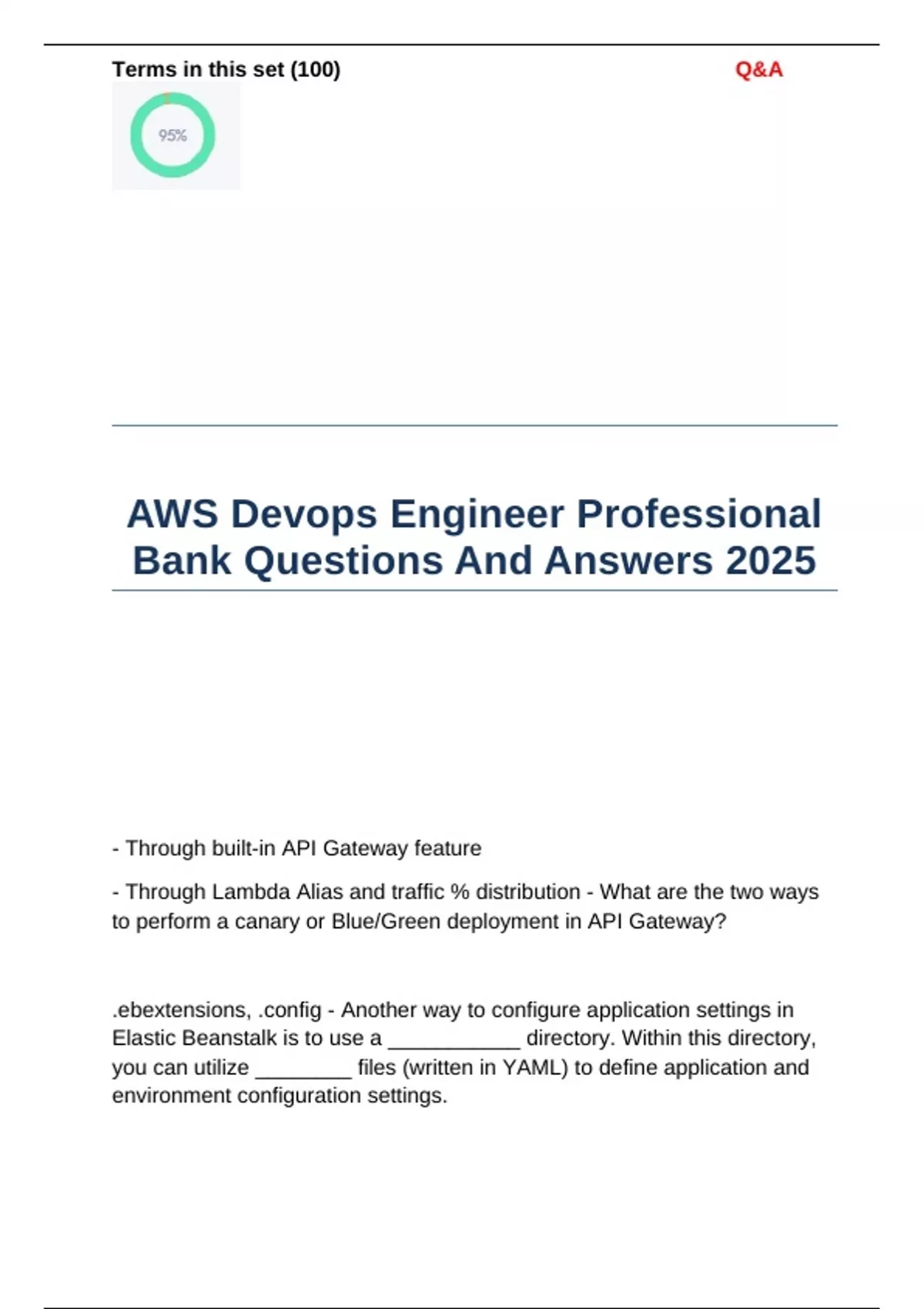 Terms in this set (100)

Q&A

95%

AWS Devops Engineer Professional Bank Questions And Answers 2025

- Through built-in API Gateway feature

- Through Lambda Alias and traffic % distribution - What are the two ways to perform a canary or Blue/Green deployment in API Gateway?

.ebextensions, .config - Another way to configure application settings in Elastic Beanstalk is to use a ___________ directory. Within this directory, you can utilize ________ files (written in YAML) to define application and environment configuration settings.